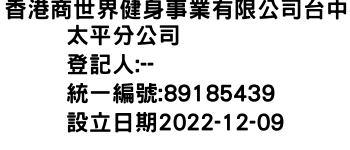 香港商世界健身事業有限公司台中太平分公司
登記人:--
統一編號:89185439
設立日期2022-12-09